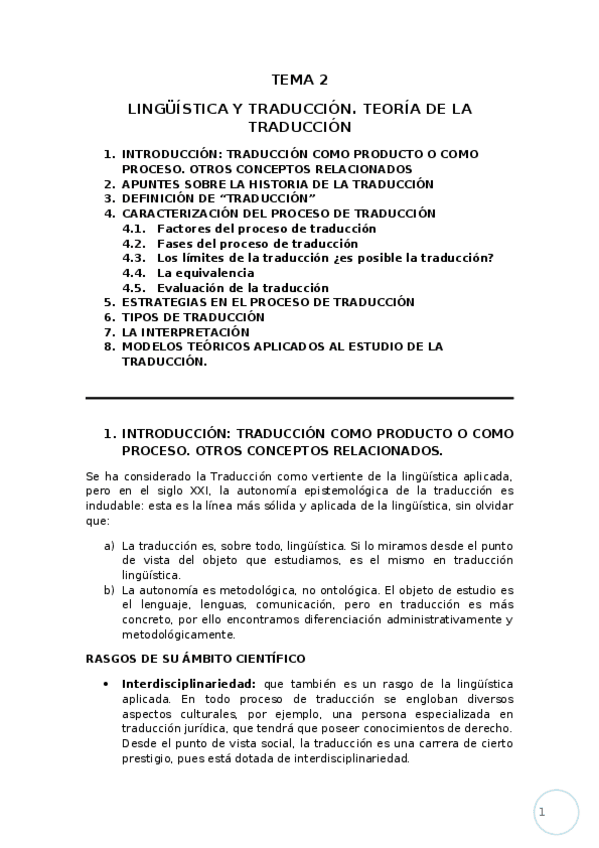 TEMA 2

LINGÜÍSTICA Y TRADUCCIÓN. TEORÍA DE LA TRADUCCIÓN

1. INTRODUCCIÓN: TRADUCCIÓN COMO PRODUCTO O COMO PROCESO. OTROS CONCEPTOS RELACIONADOS
2. APUNTES SOBRE LA HISTORIA DE LA TRADUCCIÓN
3. DEFINICIÓN DE “TRADUCCIÓN”
4. CARACTERIZACIÓN DEL PROCESO DE TRADUCCIÓN
4.1. Factores del proceso de traducción
4.2. Fases del proceso de traducción
4.3. Los límites de la traducción ¿es posible la traducción?
4.4. La equivalencia
4.5. Evaluación de la traducción
5. ESTRATEGIAS EN EL PROCESO DE TRADUCCIÓN
6. TIPOS DE TRADUCCIÓN
7. LA INTERPRETACIÓN
8. MODELOS TEÓRICOS APLICADOS AL ESTUDIO DE LA TRADUCCIÓN.

1. INTRODUCCIÓN: TRADUCCIÓN COMO PRODUCTO O COMO PROCESO. OTROS CONCEPTOS RELACIONADOS.

Se ha considerado la Traducción como vertiente de la lingüística aplicada, pero en el siglo XXI, la autonomía epistemológica de la traducción es indudable: esta es la línea más sólida y aplicada de la lingüística, sin olvidar que:

a) La traducción es, sobre todo, lingüística. Si lo miramos desde el punto de vista del objeto que estudiamos, es el mismo en traducción lingüística.
b) La autonomía es metodológica, no ontológica. El objeto de estudio es el lenguaje, lenguas, comunicación, pero en traducción es más concreto, por ello encontramos diferenciación administrativamente y metodológicamente.

RASGOS DE SU ÁMBITO CIENTÍFICO

• Interdisciplinariedad: que también es un rasgo de la lingüística aplicada. En todo proceso de traducción se engloban diversos aspectos culturales, por ejemplo, una persona especializada en traducción jurídica, que tendrá que poseer conocimientos de derecho. Desde el punto de vista social, la traducción es una carrera de cierto prestigio, pues está dotada de interdisciplinariedad.

1